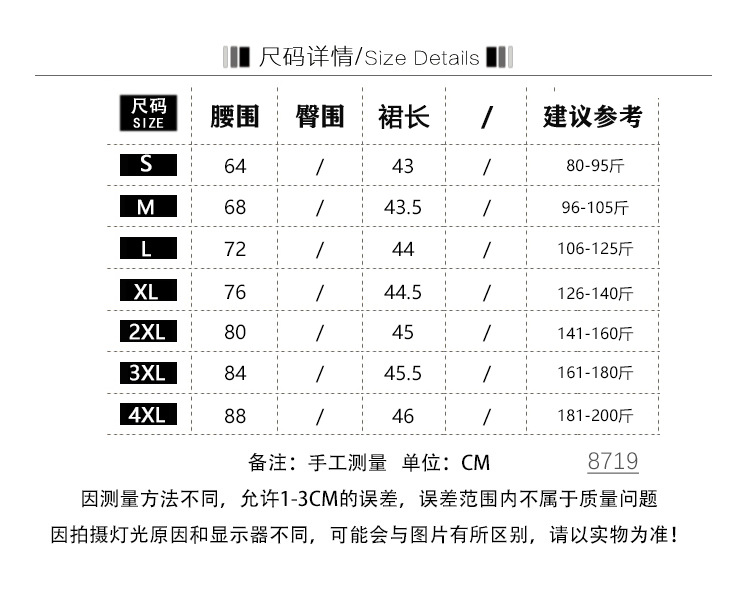 尺码详情/Size Details

| 尺码 SIZE | 腰围 | 臀围 | 裙长 | / | 建议参考 |
|---|---|---|---|---|---|
| S | 64 | / | 43 | / | 80-95斤 |
| M | 68 | / | 43.5 | / | 96-105斤 |
| L | 72 | / | 44 | / | 106-125斤 |
| XL | 76 | / | 44.5 | / | 126-140斤 |
| 2XL | 80 | / | 45 | / | 141-160斤 |
| 3XL | 84 | / | 45.5 | / | 161-180斤 |
| 4XL | 88 | / | 46 | / | 181-200斤 |

备注：手工测量 单位：CM 8719

因测量方法不同，允许1-3CM的误差，误差范围内不属于质量问题

因拍摄灯光原因和显示器不同，可能会与图片有所区别，请以实物为准！